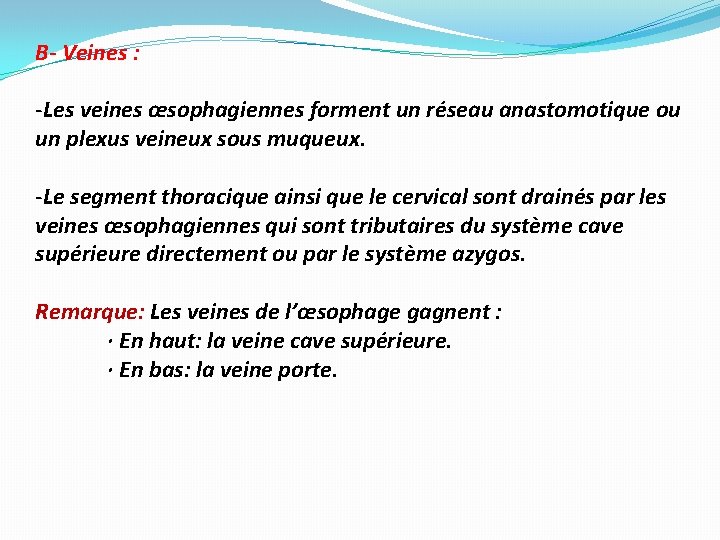 B- Veines :

-Les veines œsophagiennes forment un réseau anastomotique ou un plexus veineux sous muqueux.

-Le segment thoracique ainsi que le cervical sont drainés par les veines œsophagiennes qui sont tributaires du système cave supérieure directement ou par le système azygos.

Remarque: Les veines de l'œsophage gagnent :
· En haut: la veine cave supérieure.
· En bas: la veine porte.